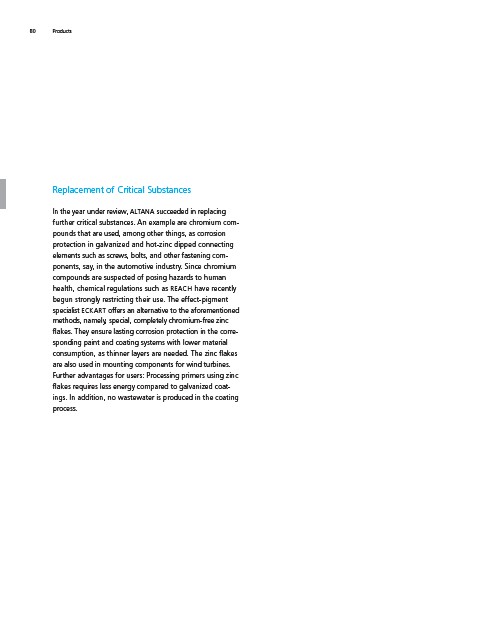 80 Products

Replacement of Critical Substances

In the year under review, ALTANA succeeded in replacing further critical substances. An example are chromium compounds that are used, among other things, as corrosion protection in galvanized and hot-zinc dipped connecting elements such as screws, bolts, and other fastening components, say, in the automotive industry. Since chromium compounds are suspected of posing hazards to human health, chemical regulations such as REACH have recently begun strongly restricting their use. The effect-pigment specialist ECKART offers an alternative to the aforementioned methods, namely, special, completely chromium-free zinc flakes. They ensure lasting corrosion protection in the corresponding paint and coating systems with lower material consumption, as thinner layers are needed. The zinc flakes are also used in mounting components for wind turbines. Further advantages for users: Processing primers using zinc flakes requires less energy compared to galvanized coatings. In addition, no wastewater is produced in the coating process.